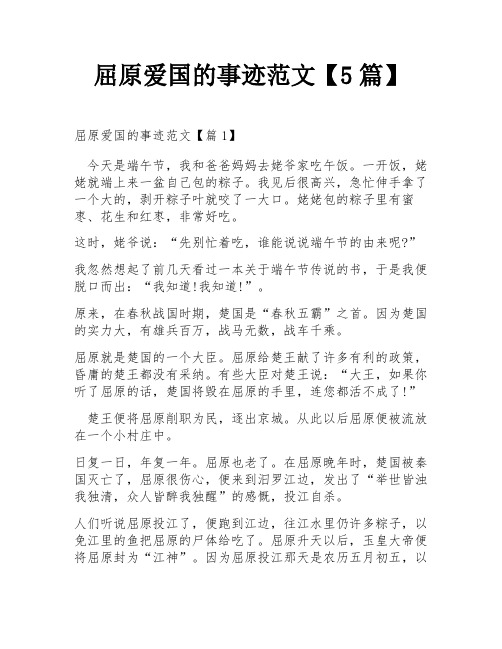 屈原爱国的事迹范文【5篇】

屈原爱国的事迹范文【篇1】

今天是端午节，我和爸爸妈妈去姥爷家吃午饭。一开饭，姥姥就端上来一盆自己包的粽子。我见后很高兴，急忙伸手拿了一个大的，剥开粽子叶就咬了一大口。姥姥包的粽子里有蜜枣、花生和红枣，非常好吃。

这时，姥爷说：“先别忙着吃，谁能说说端午节的由来呢?”

我忽然想起了前几天看过一本关于端午节传说的书，于是我便脱口而出：“我知道!我知道!”。

原来，在春秋战国时期，楚国是“春秋五霸”之首。因为楚国的实力大，有雄兵百万，战马无数，战车千乘。

屈原就是楚国的一个大臣。屈原给楚王献了许多有利的政策，昏庸的楚王都没有采纳。有些大臣对楚王说：“大王，如果你听了屈原的话，楚国将毁在屈原的手里，连您都活不成了!”

楚王便将屈原削职为民，逐出京城。从此以后屈原便被流放在一个小村庄中。

日复一日，年复一年。屈原也老了。在屈原晚年时，楚国被秦国灭亡了，屈原很伤心，便来到汨罗江边，发出了“举世皆浊我独清，众人皆醉我独醒”的感慨，投江自杀。

人们听说屈原投江了，便跑到江边，往江水里仍许多粽子，以免江里的鱼把屈原的尸体给吃了。屈原升天以后，玉皇大帝便将屈原封为“江神”。因为屈原投江那天是农历五月初五，以